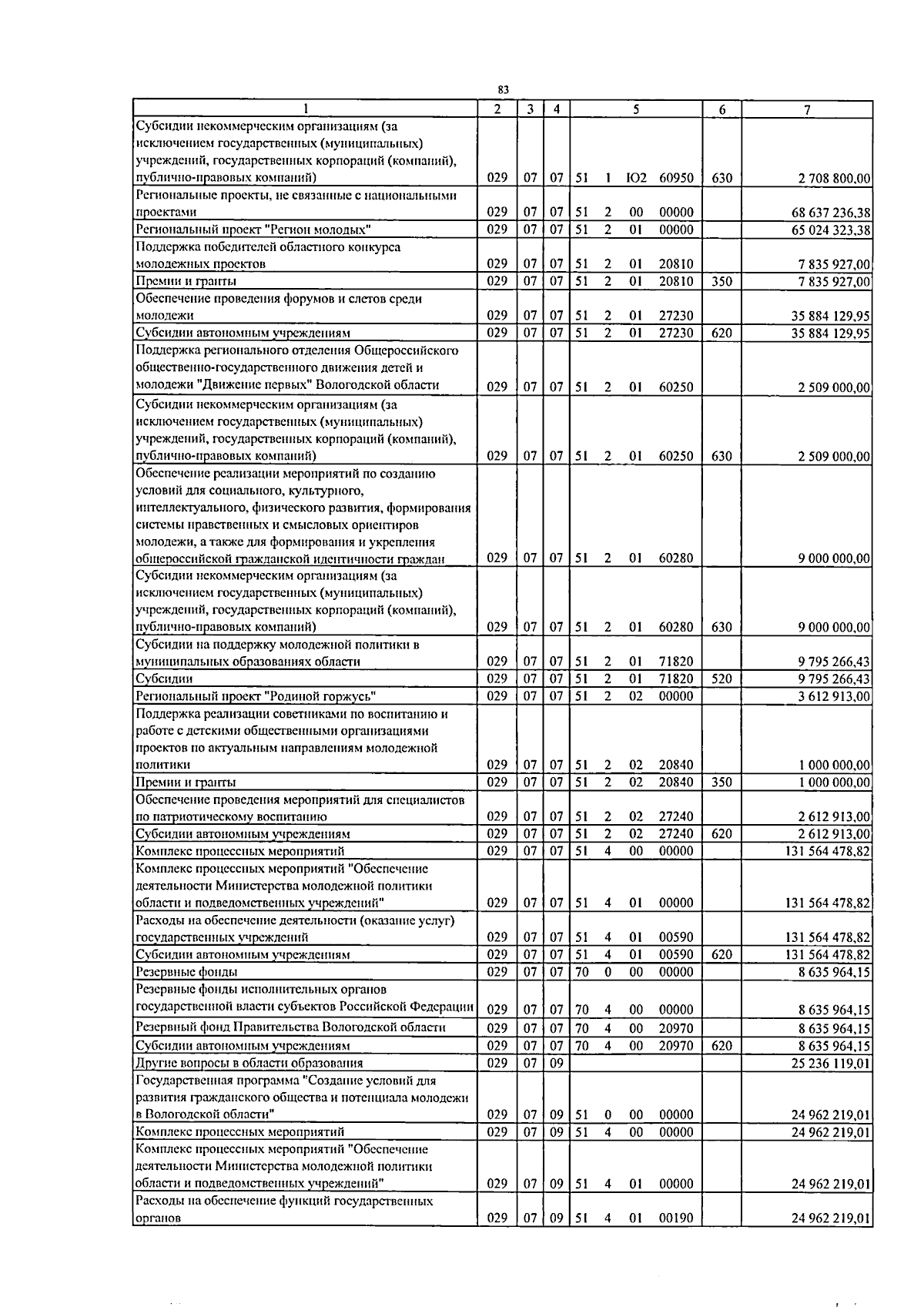 83

| 1 | 2 | 3 | 4 | 5 | 6 | 7 |
|---|---|---|---|---|---|---|
| Субсидии некоммерческим организациям (за исключением государственных (муниципальных) учреждений, государственных корпораций (компаний), публично-правовых компаний) | 029 | 07 | 07 | 51 1 Ю2 60950 | 630 | 2 708 800,00 |
| Региональные проекты, не связанные с национальными проектами | 029 | 07 | 07 | 51 2 00 00000 | | 68 637 236,38 |
| Региональный проект "Регион молодых" | 029 | 07 | 07 | 51 2 01 00000 | | 65 024 323,38 |
| Поддержка победителей областного конкурса молодежных проектов | 029 | 07 | 07 | 51 2 01 20810 | | 7 835 927,00 |
| Премии и гранты | 029 | 07 | 07 | 51 2 01 20810 | 350 | 7 835 927,00 |
| Обеспечение проведения форумов и слетов среди молодежи | 029 | 07 | 07 | 51 2 01 27230 | | 35 884 129,95 |
| Субсидии автономным учреждениям | 029 | 07 | 07 | 51 2 01 27230 | 620 | 35 884 129,95 |
| Поддержка регионального отделения Общероссийского общественно-государственного движения детей и молодежи "Движение первых" Вологодской области | 029 | 07 | 07 | 51 2 01 60250 | | 2 509 000,00 |
| Субсидии некоммерческим организациям (за исключением государственных (муниципальных) учреждений, государственных корпораций (компаний), публично-правовых компаний) | 029 | 07 | 07 | 51 2 01 60250 | 630 | 2 509 000,00 |
| Обеспечение реализации мероприятий по созданию условий для социального, культурного, интеллектуального, физического развития, формирования системы нравственных и смысловых ориентиров молодежи, а также для формирования и укрепления общероссийской гражданской идентичности граждан | 029 | 07 | 07 | 51 2 01 60280 | | 9 000 000,00 |
| Субсидии некоммерческим организациям (за исключением государственных (муниципальных) учреждений, государственных корпораций (компаний), публично-правовых компаний) | 029 | 07 | 07 | 51 2 01 60280 | 630 | 9 000 000,00 |
| Субсидии на поддержку молодежной политики в муниципальных образованиях области | 029 | 07 | 07 | 51 2 01 71820 | | 9 795 266,43 |
| Субсидии | 029 | 07 | 07 | 51 2 01 71820 | 520 | 9 795 266,43 |
| Региональный проект "Родиной горжусь" | 029 | 07 | 07 | 51 2 02 00000 | | 3 612 913,00 |
| Поддержка реализации советниками по воспитанию и работе с детскими общественными организациями проектов по актуальным направлениям молодежной политики | 029 | 07 | 07 | 51 2 02 20840 | | 1 000 000,00 |
| Премии и гранты | 029 | 07 | 07 | 51 2 02 20840 | 350 | 1 000 000,00 |
| Обеспечение проведения мероприятий для специалистов по патриотическому воспитанию | 029 | 07 | 07 | 51 2 02 27240 | | 2 612 913,00 |
| Субсидии автономным учреждениям | 029 | 07 | 07 | 51 2 02 27240 | 620 | 2 612 913,00 |
| Комплекс процессных мероприятий | 029 | 07 | 07 | 51 4 00 00000 | | 131 564 478,82 |
| Комплекс процессных мероприятий "Обеспечение деятельности Министерства молодежной политики области и подведомственных учреждений" | 029 | 07 | 07 | 51 4 01 00000 | | 131 564 478,82 |
| Расходы на обеспечение деятельности (оказание услуг) государственных учреждений | 029 | 07 | 07 | 51 4 01 00590 | | 131 564 478,82 |
| Субсидии автономным учреждениям | 029 | 07 | 07 | 51 4 01 00590 | 620 | 131 564 478,82 |
| Резервные фонды | 029 | 07 | 07 | 70 0 00 00000 | | 8 635 964,15 |
| Резервные фонды исполнительных органов государственной власти субъектов Российской Федерации | 029 | 07 | 07 | 70 4 00 00000 | | 8 635 964,15 |
| Резервный фонд Правительства Вологодской области | 029 | 07 | 07 | 70 4 00 20970 | | 8 635 964,15 |
| Субсидии автономным учреждениям | 029 | 07 | 07 | 70 4 00 20970 | 620 | 8 635 964,15 |
| Другие вопросы в области образования | 029 | 07 | 09 | | | 25 236 119,01 |
| Государственная программа "Создание условий для развития гражданского общества и потенциала молодежи в Вологодской области" | 029 | 07 | 09 | 51 0 00 00000 | | 24 962 219,01 |
| Комплекс процессных мероприятий | 029 | 07 | 09 | 51 4 00 00000 | | 24 962 219,01 |
| Комплекс процессных мероприятий "Обеспечение деятельности Министерства молодежной политики области и подведомственных учреждений" | 029 | 07 | 09 | 51 4 01 00000 | | 24 962 219,01 |
| Расходы на обеспечение функций государственных органов | 029 | 07 | 09 | 51 4 01 00190 | | 24 962 219,01 |